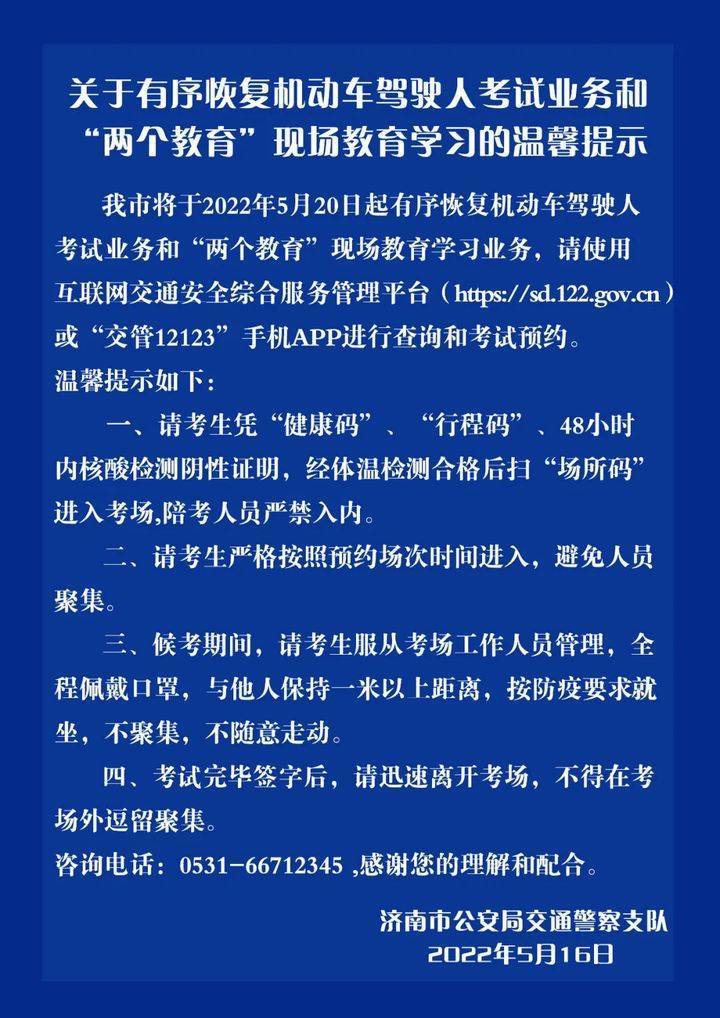 关于有序恢复机动车驾驶人考试业务和“两个教育”现场教育学习的温馨提示

我市将于2022年5月20日起有序恢复机动车驾驶人考试业务和“两个教育”现场教育学习业务，请使用互联网交通安全综合服务管理平台（https://sd.122.gov.cn）或“交管12123”手机APP进行查询和考试预约。

温馨提示如下：

一、请考生凭“健康码”、“行程码”、48小时内核酸检测阴性证明，经体温检测合格后扫“场所码”进入考场,陪考人员严禁入内。

二、请考生严格按照预约场次时间进入，避免人员聚集。

三、候考期间，请考生服从考场工作人员管理，全程佩戴口罩，与他人保持一米以上距离，按防疫要求就坐，不聚集，不随意走动。

四、考试完毕签字后，请迅速离开考场，不得在考场外逗留聚集。

咨询电话：0531-66712345 ,感谢您的理解和配合。

济南市公安局交通警察支队
2022年5月16日